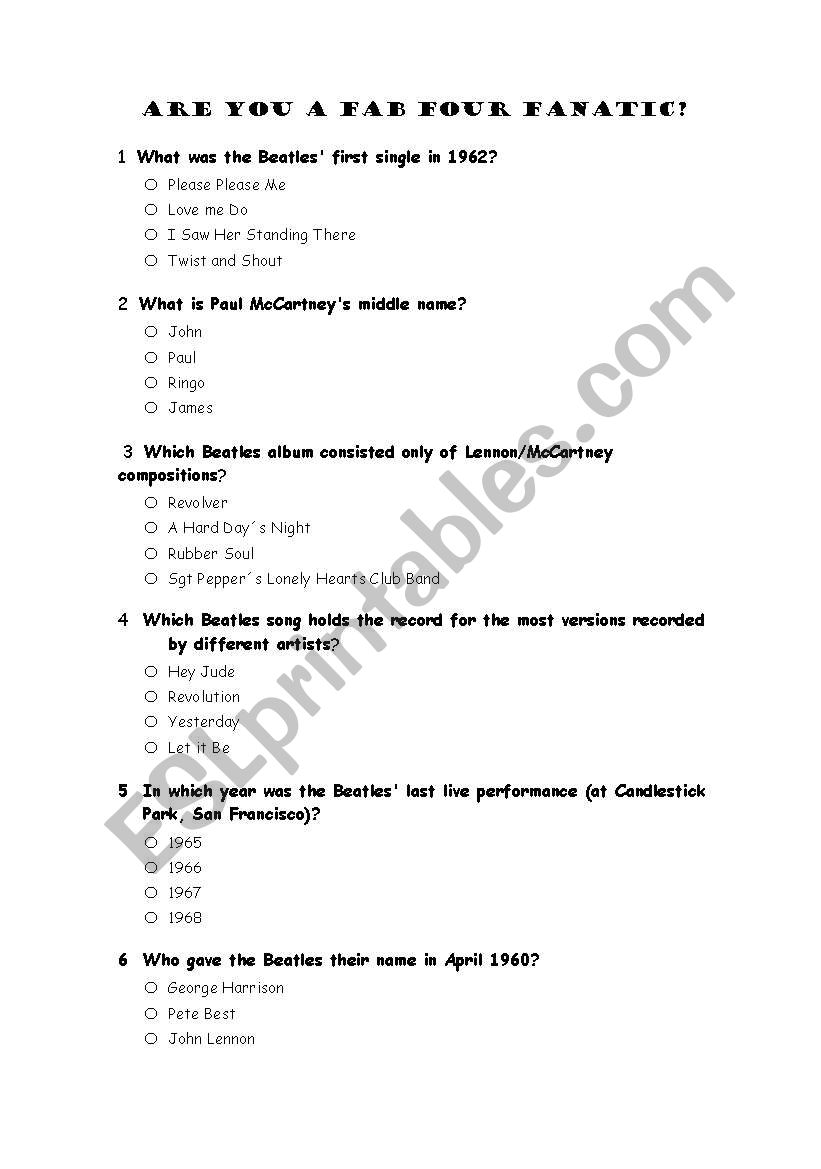 ARE YOU A FAB FOUR FANATIC?

1 What was the Beatles' first single in 1962?

○ Please Please Me
○ Love me Do
○ I Saw Her Standing There
○ Twist and Shout

2 What is Paul McCartney's middle name?

○ John
○ Paul
○ Ringo
○ James

3 Which Beatles album consisted only of Lennon/McCartney compositions?

○ Revolver
○ A Hard Day´s Night
○ Rubber Soul
○ Sgt Pepper´s Lonely Hearts Club Band

4 Which Beatles song holds the record for the most versions recorded by different artists?

○ Hey Jude
○ Revolution
○ Yesterday
○ Let it Be

5 In which year was the Beatles' last live performance (at Candlestick Park, San Francisco)?

○ 1965
○ 1966
○ 1967
○ 1968

6 Who gave the Beatles their name in April 1960?

○ George Harrison
○ Pete Best
○ John Lennon

ESLprintables.com